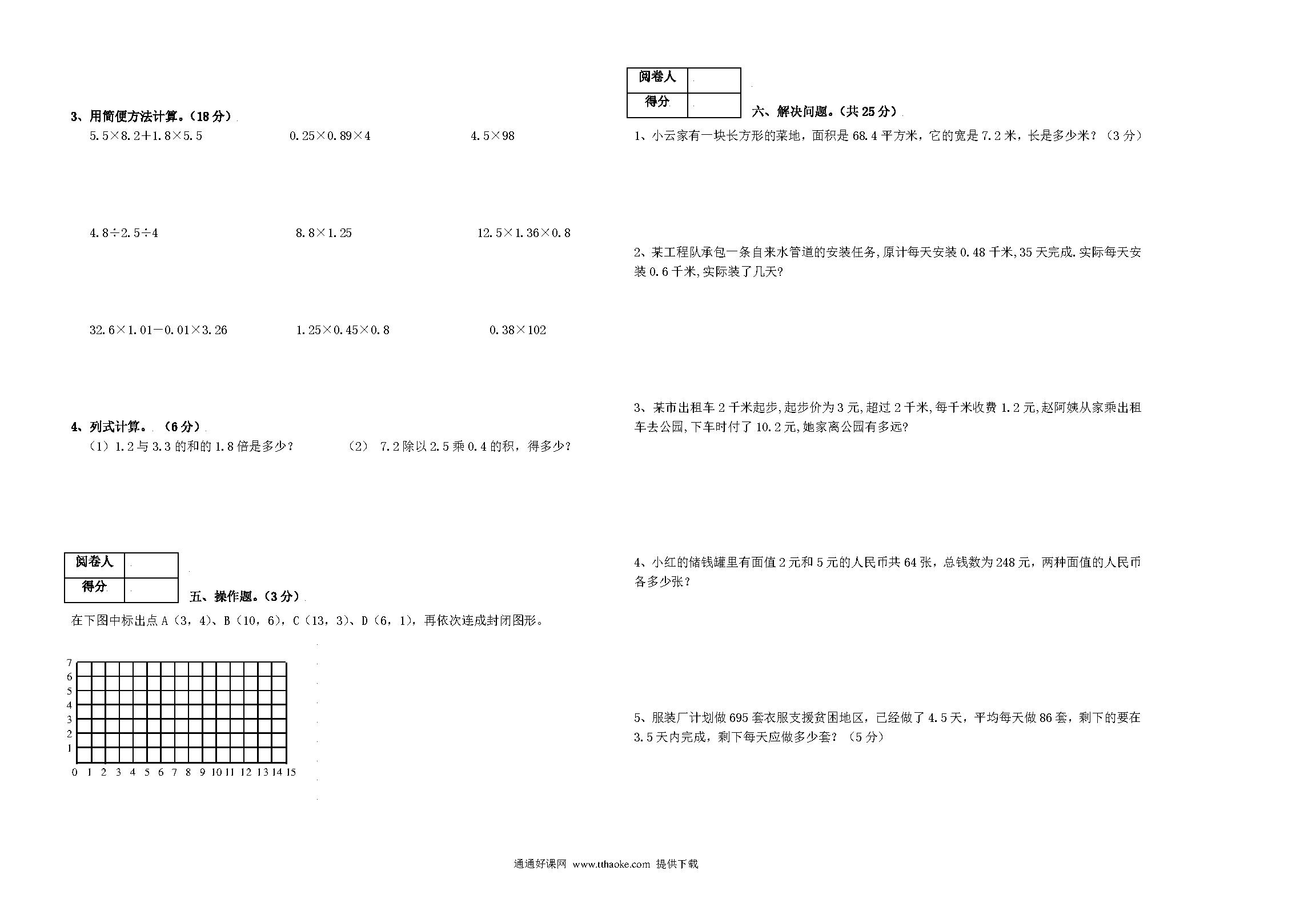 3、用简便方法计算。（18 分）

$5.5×8.2+1.8×5.5$　　$0.25×0.89×4$　　$4.5×98$

$4.8÷2.5÷4$　　$8.8×1.25$　　$12.5×1.36×0.8$

$32.6×1.01-0.01×3.26$　　$1.25×0.45×0.8$　　$0.38×102$

4、列式计算。（6 分）

（1）1.2 与 3.3 的和的 1.8 倍是多少？　　（2） 7.2 除以 2.5 乘 0.4 的积，得多少？

| 阅卷人 | |
|---|---|
| 得分 | |

五、操作题。（3 分）

在下图中标出点 A（3，4）、B（10，6），C（13，3）、D（6，1），再依次连成封闭图形。

7
6
5
4
3
2
1
0 1 2 3 4 5 6 7 8 9 10 11 12 13 14 15

| 阅卷人 | |
|---|---|
| 得分 | |

六、解决问题。（共 25 分）

1、小云家有一块长方形的菜地，面积是 68.4 平方米，它的宽是 7.2 米，长是多少米？（3 分）

2、某工程队承包一条自来水管道的安装任务，原计每天安装 0.48 千米,35 天完成.实际每天安装 0.6 千米,实际装了几天?

3、某市出租车 2 千米起步,起步价为 3 元,超过 2 千米,每千米收费 1.2 元,赵阿姨从家乘出租车去公园,下车时付了 10.2 元,她家离公园有多远?

4、小红的储钱罐里有面值 2 元和 5 元的人民币共 64 张，总钱数为 248 元，两种面值的人民币各多少张？

5、服装厂计划做 695 套衣服支援贫困地区，已经做了 4.5 天，平均每天做 86 套，剩下的要在 3.5 天内完成，剩下每天应做多少套？（5 分）

通通好课网 www.tthaoke.com 提供下载